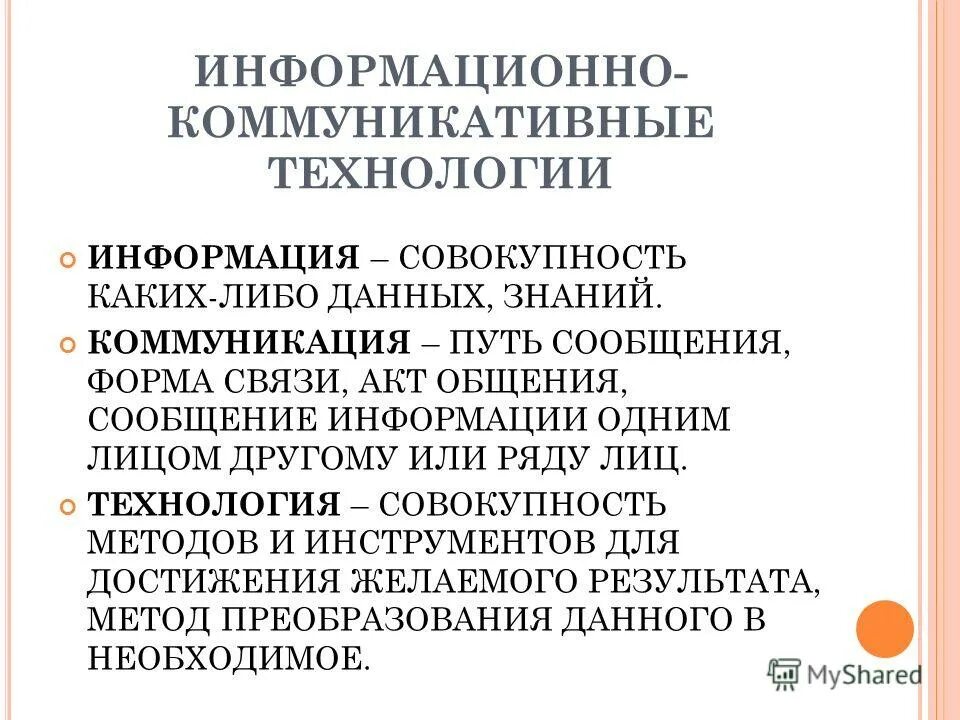 ИНФОРМАЦИОННО-КОММУНИКАТИВНЫЕ ТЕХНОЛОГИИ

ИНФОРМАЦИЯ – СОВОКУПНОСТЬ КАКИХ-ЛИБО ДАННЫХ, ЗНАНИЙ.

КОММУНИКАЦИЯ – ПУТЬ СООБЩЕНИЯ, ФОРМА СВЯЗИ, АКТ ОБЩЕНИЯ, СООБЩЕНИЕ ИНФОРМАЦИИ ОДНИМ ЛИЦОМ ДРУГОМУ ИЛИ РЯДУ ЛИЦ.

ТЕХНОЛОГИЯ – СОВОКУПНОСТЬ МЕТОДОВ И ИНСТРУМЕНТОВ ДЛЯ ДОСТИЖЕНИЯ ЖЕЛАЕМОГО РЕЗУЛЬТАТА, МЕТОД ПРЕОБРАЗОВАНИЯ ДАННОГО В НЕОБХОДИМОЕ.

MyShared